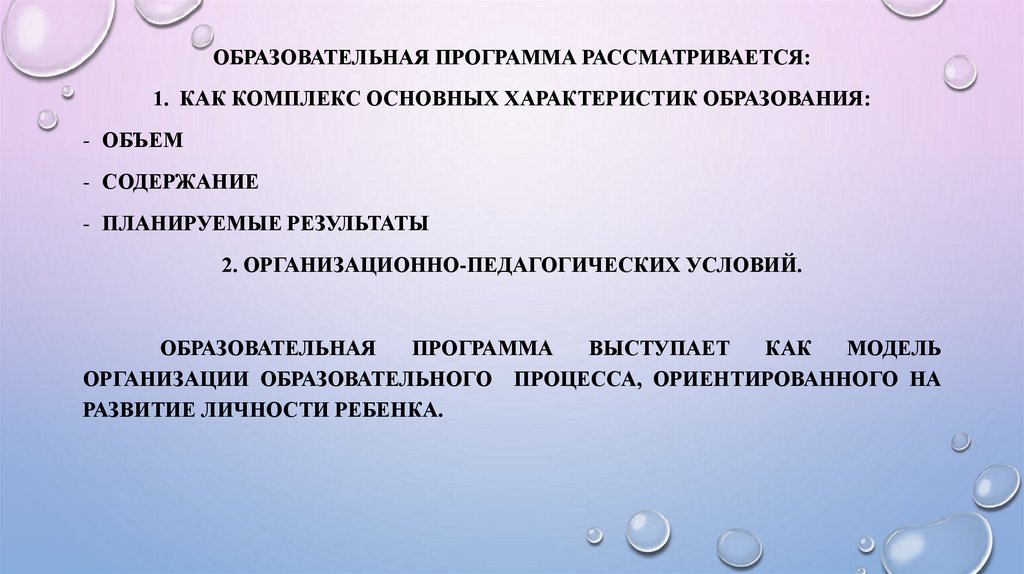 ОБРАЗОВАТЕЛЬНАЯ ПРОГРАММА РАССМАТРИВАЕТСЯ:

1. КАК КОМПЛЕКС ОСНОВНЫХ ХАРАКТЕРИСТИК ОБРАЗОВАНИЯ:

- ОБЪЕМ
- СОДЕРЖАНИЕ
- ПЛАНИРУЕМЫЕ РЕЗУЛЬТАТЫ

2. ОРГАНИЗАЦИОННО-ПЕДАГОГИЧЕСКИХ УСЛОВИЙ.

ОБРАЗОВАТЕЛЬНАЯ ПРОГРАММА ВЫСТУПАЕТ КАК МОДЕЛЬ ОРГАНИЗАЦИИ ОБРАЗОВАТЕЛЬНОГО ПРОЦЕССА, ОРИЕНТИРОВАННОГО НА РАЗВИТИЕ ЛИЧНОСТИ РЕБЕНКА.